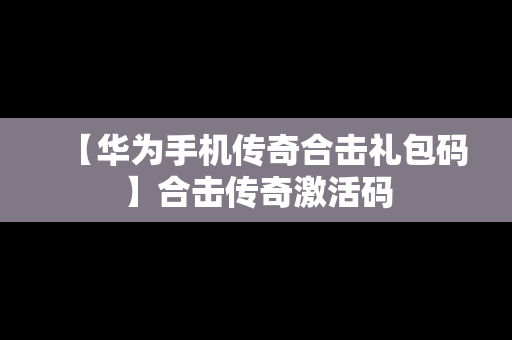 【华为手机传奇合击礼包码】合击传奇激活码